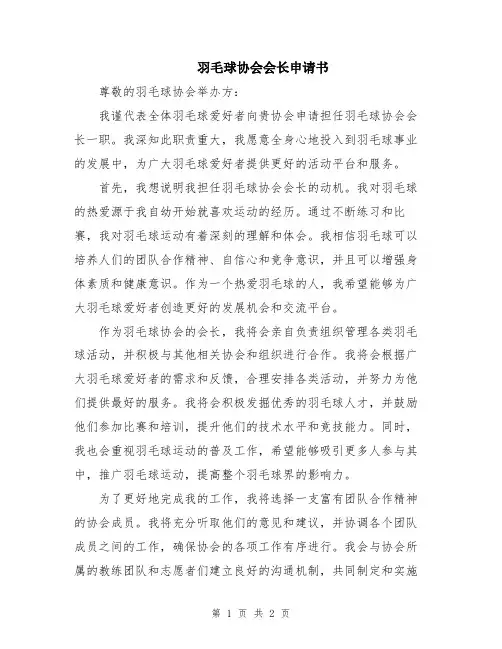 羽毛球协会会长申请书

尊敬的羽毛球协会举办方：

我谨代表全体羽毛球爱好者向贵协会申请担任羽毛球协会会长一职。我深知此职责重大，我愿意全身心地投入到羽毛球事业的发展中，为广大羽毛球爱好者提供更好的活动平台和服务。

首先，我想说明我担任羽毛球协会会长的动机。我对羽毛球的热爱源于我自幼开始就喜欢运动的经历。通过不断练习和比赛，我对羽毛球运动有着深刻的理解和体会。我相信羽毛球可以培养人们的团队合作精神、自信心和竞争意识，并且可以增强身体素质和健康意识。作为一个热爱羽毛球的人，我希望能够为广大羽毛球爱好者创造更好的发展机会和交流平台。

作为羽毛球协会的会长，我将会亲自负责组织管理各类羽毛球活动，并积极与其他相关协会和组织进行合作。我将会根据广大羽毛球爱好者的需求和反馈，合理安排各类活动，并努力为他们提供最好的服务。我将会积极发掘优秀的羽毛球人才，并鼓励他们参加比赛和培训，提升他们的技术水平和竞技能力。同时，我也会重视羽毛球运动的普及工作，希望能够吸引更多人参与其中，推广羽毛球运动，提高整个羽毛球界的影响力。

为了更好地完成我的工作，我将选择一支富有团队合作精神的协会成员。我将充分听取他们的意见和建议，并协调各个团队成员之间的工作，确保协会的各项工作有序进行。我会与协会所属的教练团队和志愿者们建立良好的沟通机制，共同制定和实施

第 1 页 共 2 页